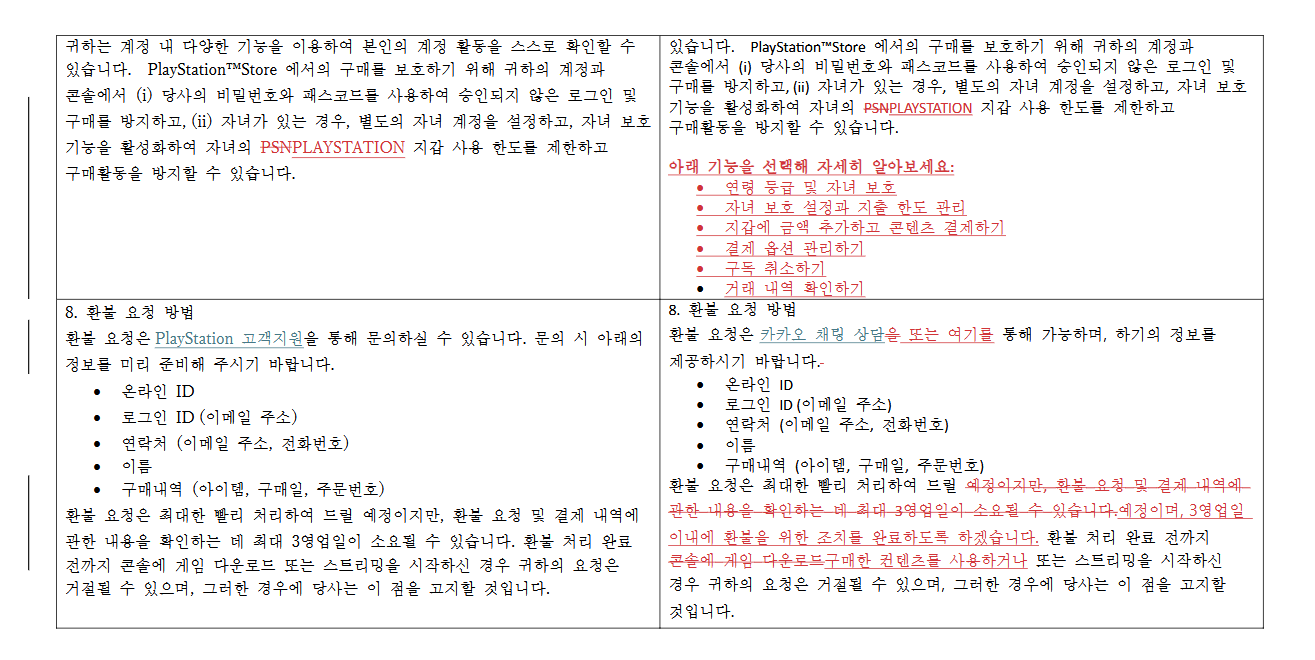 | | |
|---|---|
| 귀하는 계정 내 다양한 기능을 이용하여 본인의 계정 활동을 스스로 확인할 수 있습니다. PlayStation™Store 에서의 구매를 보호하기 위해 귀하의 계정과 콘솔에서 (i) 당사의 비밀번호와 패스코드를 사용하여 승인되지 않은 로그인 및 구매를 방지하고, (ii) 자녀가 있는 경우, 별도의 자녀 계정을 설정하고, 자녀 보호 기능을 활성화하여 자녀의 PSNPLAYSTATION 지갑 사용 한도를 제한하고 구매활동을 방지할 수 있습니다. | 있습니다. PlayStation™Store 에서의 구매를 보호하기 위해 귀하의 계정과 콘솔에서 (i) 당사의 비밀번호와 패스코드를 사용하여 승인되지 않은 로그인 및 구매를 방지하고, (ii) 자녀가 있는 경우, 별도의 자녀 계정을 설정하고, 자녀 보호 기능을 활성화하여 자녀의 PSNPLAYSTATION 지갑 사용 한도를 제한하고 구매활동을 방지할 수 있습니다.<br><br>아래 기능을 선택해 자세히 알아보세요:<br>• 연령 등급 및 자녀 보호<br>• 자녀 보호 설정과 지출 한도 관리<br>• 지갑에 금액 추가하고 콘텐츠 결제하기<br>• 결제 옵션 관리하기<br>• 구독 취소하기<br>• 거래 내역 확인하기 |
| 8. 환불 요청 방법<br>환불 요청은 PlayStation 고객지원을 통해 문의하실 수 있습니다. 문의 시 아래의 정보를 미리 준비해 주시기 바랍니다.<br>• 온라인 ID<br>• 로그인 ID (이메일 주소)<br>• 연락처 (이메일 주소, 전화번호)<br>• 이름<br>• 구매내역 (아이템, 구매일, 주문번호)<br>환불 요청은 최대한 빨리 처리하여 드릴 예정이지만, 환불 요청 및 결제 내역에 관한 내용을 확인하는 데 최대 3영업일이 소요될 수 있습니다. 환불 처리 완료 전까지 콘솔에 게임 다운로드 또는 스트리밍을 시작하신 경우 귀하의 요청은 거절될 수 있으며, 그러한 경우에 당사는 이 점을 고지할 것입니다. | 8. 환불 요청 방법<br>환불 요청은 카카오 채팅 상담을 또는 여기를 통해 가능하며, 하기의 정보를 제공하시기 바랍니다.<br>• 온라인 ID<br>• 로그인 ID (이메일 주소)<br>• 연락처 (이메일 주소, 전화번호)<br>• 이름<br>• 구매내역 (아이템, 구매일, 주문번호)<br>환불 요청은 최대한 빨리 처리하여 드릴 예정이지만, 환불 요청 및 결제 내역에 관한 내용을 확인하는 데 최대 3영업일이 소요될 수 있습니다.예정이며, 3영업일 이내에 환불을 위한 조치를 완료하도록 하겠습니다. 환불 처리 완료 전까지 콘솔에 게임 다운로드구매한 컨텐츠를 사용하거나 또는 스트리밍을 시작하신 경우 귀하의 요청은 거절될 수 있으며, 그러한 경우에 당사는 이 점을 고지할 것입니다. |